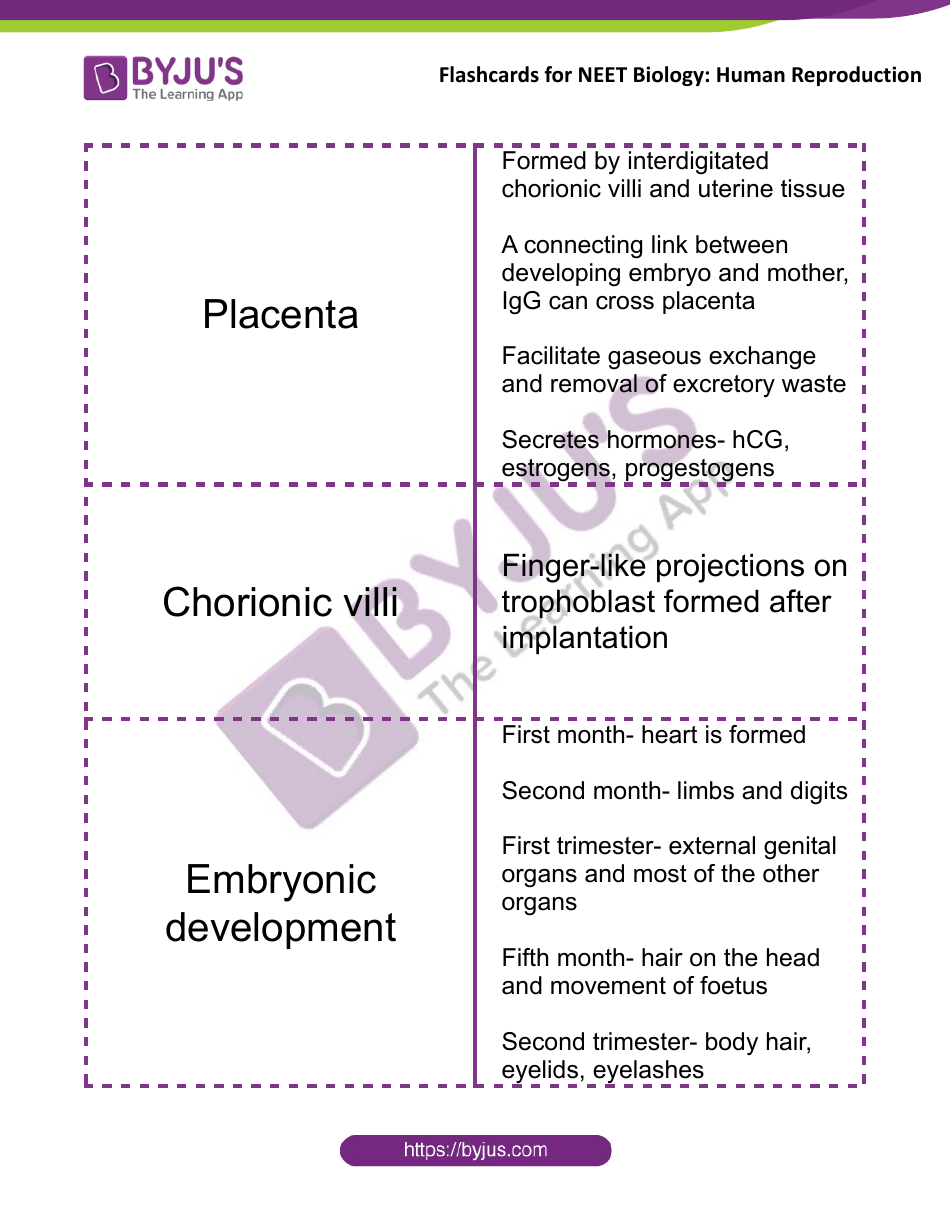 BYJU'S
The Learning App

Flashcards for NEET Biology: Human Reproduction

| | |
|---|---|
| Placenta | Formed by interdigitated chorionic villi and uterine tissue<br><br>A connecting link between developing embryo and mother, IgG can cross placenta<br><br>Facilitate gaseous exchange and removal of excretory waste<br><br>Secretes hormones- hCG, estrogens, progestogens |
| Chorionic villi | Finger-like projections on trophoblast formed after implantation |
| Embryonic development | First month- heart is formed<br><br>Second month- limbs and digits<br><br>First trimester- external genital organs and most of the other organs<br><br>Fifth month- hair on the head and movement of foetus<br><br>Second trimester- body hair, eyelids, eyelashes |

BYJU'S The Learning App

https://byjus.com